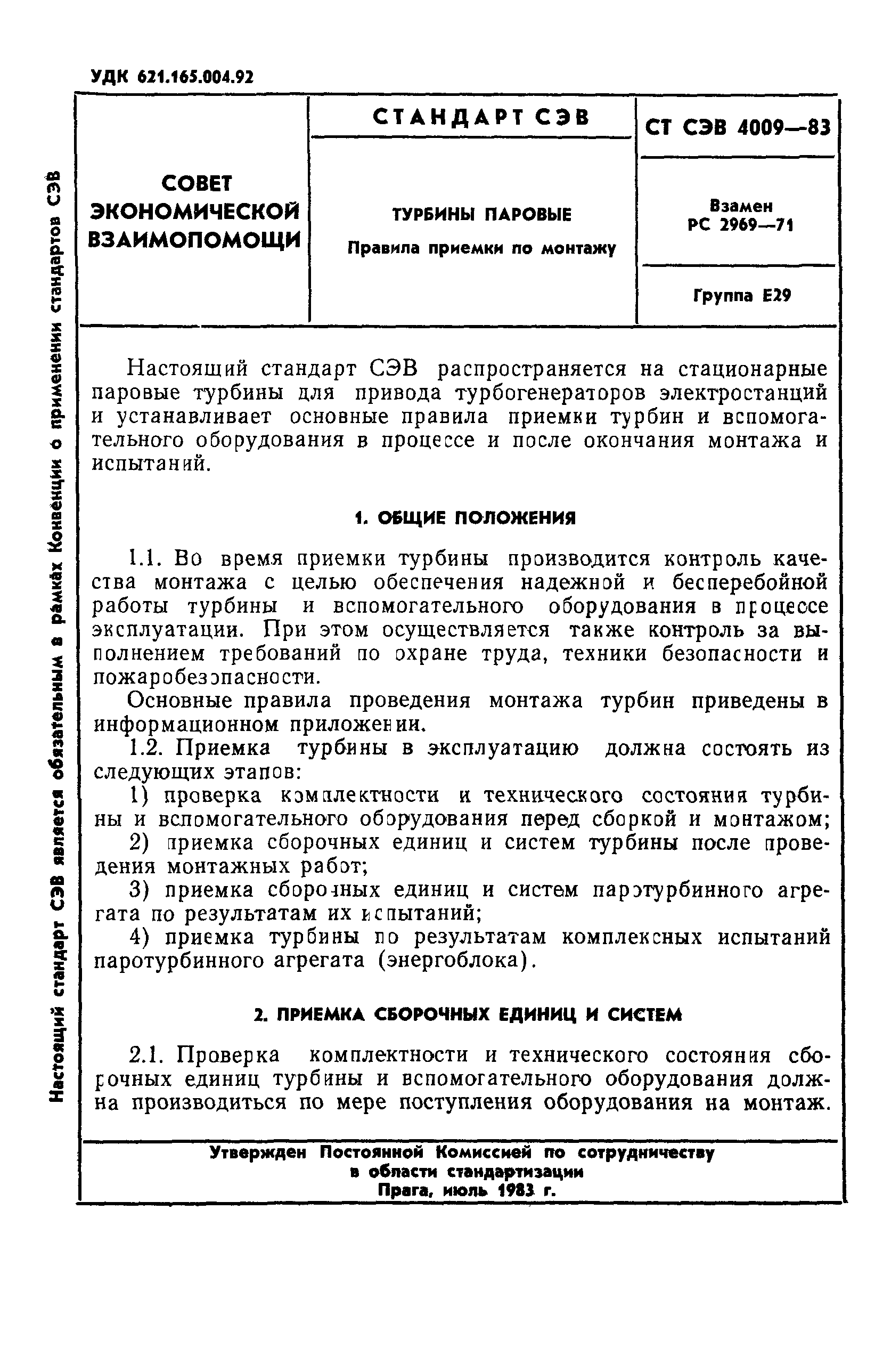 УДК 621.165.004.92

Настоящий стандарт СЭВ является обязательным в рамках Конвенции о применении стандартов СЭВ

| СОВЕТ ЭКОНОМИЧЕСКОЙ ВЗАИМОПОМОЩИ | СТАНДАРТ СЭВ | СТ СЭВ 4009—83 |
|---|---|---|
| | ТУРБИНЫ ПАРОВЫЕ Правила приемки по монтажу | Взамен РС 2969—71 |
| | | Группа Е29 |

Настоящий стандарт СЭВ распространяется на стационарные паровые турбины для привода турбогенераторов электростанций и устанавливает основные правила приемки турбин и вспомогательного оборудования в процессе и после окончания монтажа и испытаний.

1. ОБЩИЕ ПОЛОЖЕНИЯ

1.1. Во время приемки турбины производится контроль качества монтажа с целью обеспечения надежной и бесперебойной работы турбины и вспомогательного оборудования в процессе эксплуатации. При этом осуществляется также контроль за выполнением требований по охране труда, техники безопасности и пожаробезопасности.

Основные правила проведения монтажа турбин приведены в информационном приложении.

1.2. Приемка турбины в эксплуатацию должна состоять из следующих этапов:

1) проверка комплектности и технического состояния турбины и вспомогательного оборудования перед сборкой и монтажом;

2) приемка сборочных единиц и систем турбины после проведения монтажных работ;

3) приемка сборочных единиц и систем паротурбинного агрегата по результатам их испытаний;

4) приемка турбины по результатам комплексных испытаний паротурбинного агрегата (энергоблока).

2. ПРИЕМКА СБОРОЧНЫХ ЕДИНИЦ И СИСТЕМ

2.1. Проверка комплектности и технического состояния сборочных единиц турбины и вспомогательного оборудования должна производиться по мере поступления оборудования на монтаж.

Утвержден Постоянной Комиссией по сотрудничеству в области стандартизации
Прага, июль 1983 г.